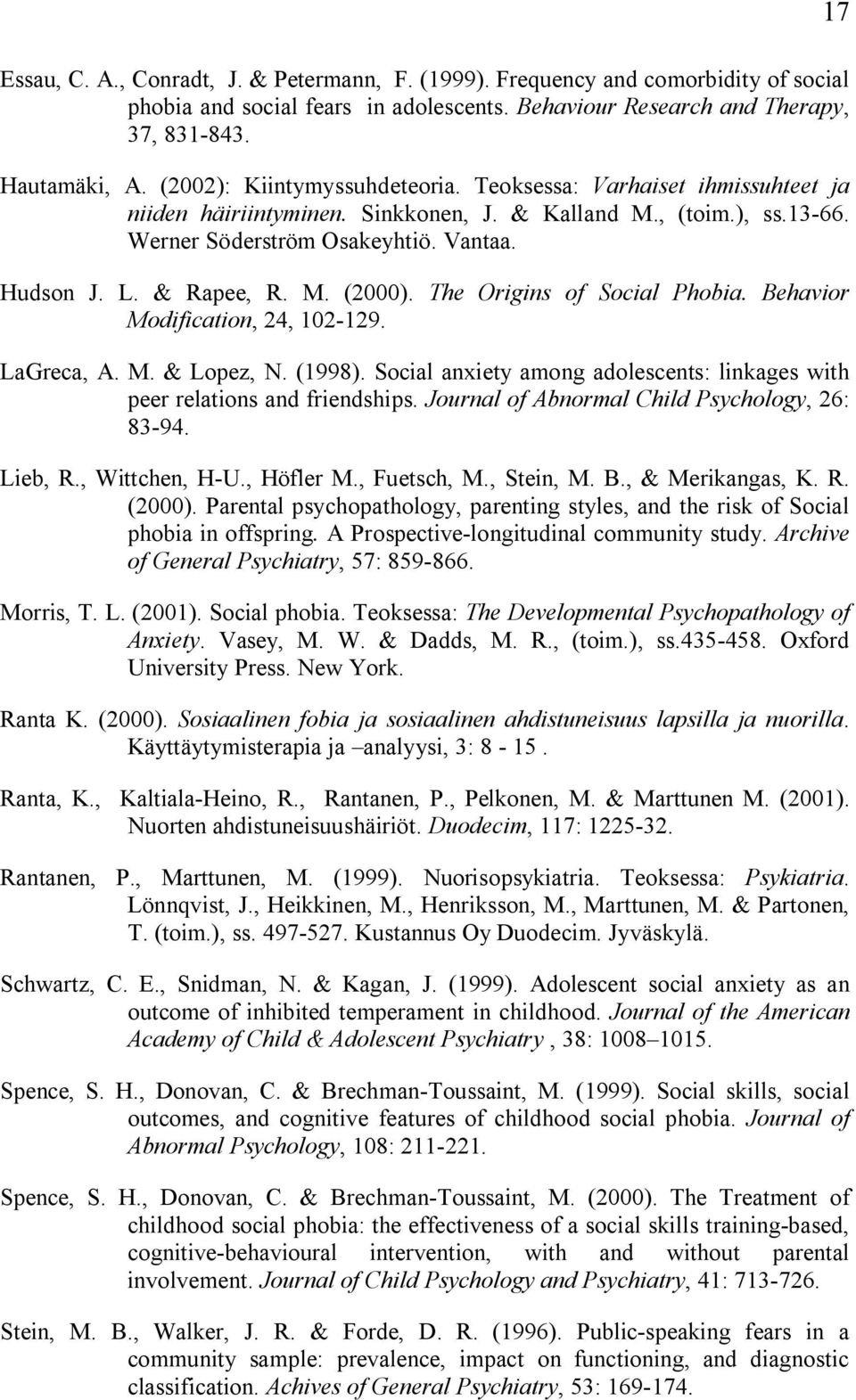 17

Essau, C. A., Conradt, J. & Petermann, F. (1999). Frequency and comorbidity of social phobia and social fears in adolescents. Behaviour Research and Therapy, 37, 831-843.

Hautamäki, A. (2002): Kiintymyssuhdeteoria. Teoksessa: Varhaiset ihmissuhteet ja niiden häiriintyminen. Sinkkonen, J. & Kalland M., (toim.), ss.13-66. Werner Söderström Osakeyhtiö. Vantaa.

Hudson J. L. & Rapee, R. M. (2000). The Origins of Social Phobia. Behavior Modification, 24, 102-129.

LaGreca, A. M. & Lopez, N. (1998). Social anxiety among adolescents: linkages with peer relations and friendships. Journal of Abnormal Child Psychology, 26: 83-94.

Lieb, R., Wittchen, H-U., Höfler M., Fuetsch, M., Stein, M. B., & Merikangas, K. R. (2000). Parental psychopathology, parenting styles, and the risk of Social phobia in offspring. A Prospective-longitudinal community study. Archive of General Psychiatry, 57: 859-866.

Morris, T. L. (2001). Social phobia. Teoksessa: The Developmental Psychopathology of Anxiety. Vasey, M. W. & Dadds, M. R., (toim.), ss.435-458. Oxford University Press. New York.

Ranta K. (2000). Sosiaalinen fobia ja sosiaalinen ahdistuneisuus lapsilla ja nuorilla. Käyttäytymisterapia ja –analyysi, 3: 8 - 15 .

Ranta, K., Kaltiala-Heino, R., Rantanen, P., Pelkonen, M. & Marttunen M. (2001). Nuorten ahdistuneisuushäiriöt. Duodecim, 117: 1225-32.

Rantanen, P., Marttunen, M. (1999). Nuorisopsykiatria. Teoksessa: Psykiatria. Lönnqvist, J., Heikkinen, M., Henriksson, M., Marttunen, M. & Partonen, T. (toim.), ss. 497-527. Kustannus Oy Duodecim. Jyväskylä.

Schwartz, C. E., Snidman, N. & Kagan, J. (1999). Adolescent social anxiety as an outcome of inhibited temperament in childhood. Journal of the American Academy of Child & Adolescent Psychiatry , 38: 1008–1015.

Spence, S. H., Donovan, C. & Brechman-Toussaint, M. (1999). Social skills, social outcomes, and cognitive features of childhood social phobia. Journal of Abnormal Psychology, 108: 211-221.

Spence, S. H., Donovan, C. & Brechman-Toussaint, M. (2000). The Treatment of childhood social phobia: the effectiveness of a social skills training-based, cognitive-behavioural intervention, with and without parental involvement. Journal of Child Psychology and Psychiatry, 41: 713-726.

Stein, M. B., Walker, J. R. & Forde, D. R. (1996). Public-speaking fears in a community sample: prevalence, impact on functioning, and diagnostic classification. Achives of General Psychiatry, 53: 169-174.